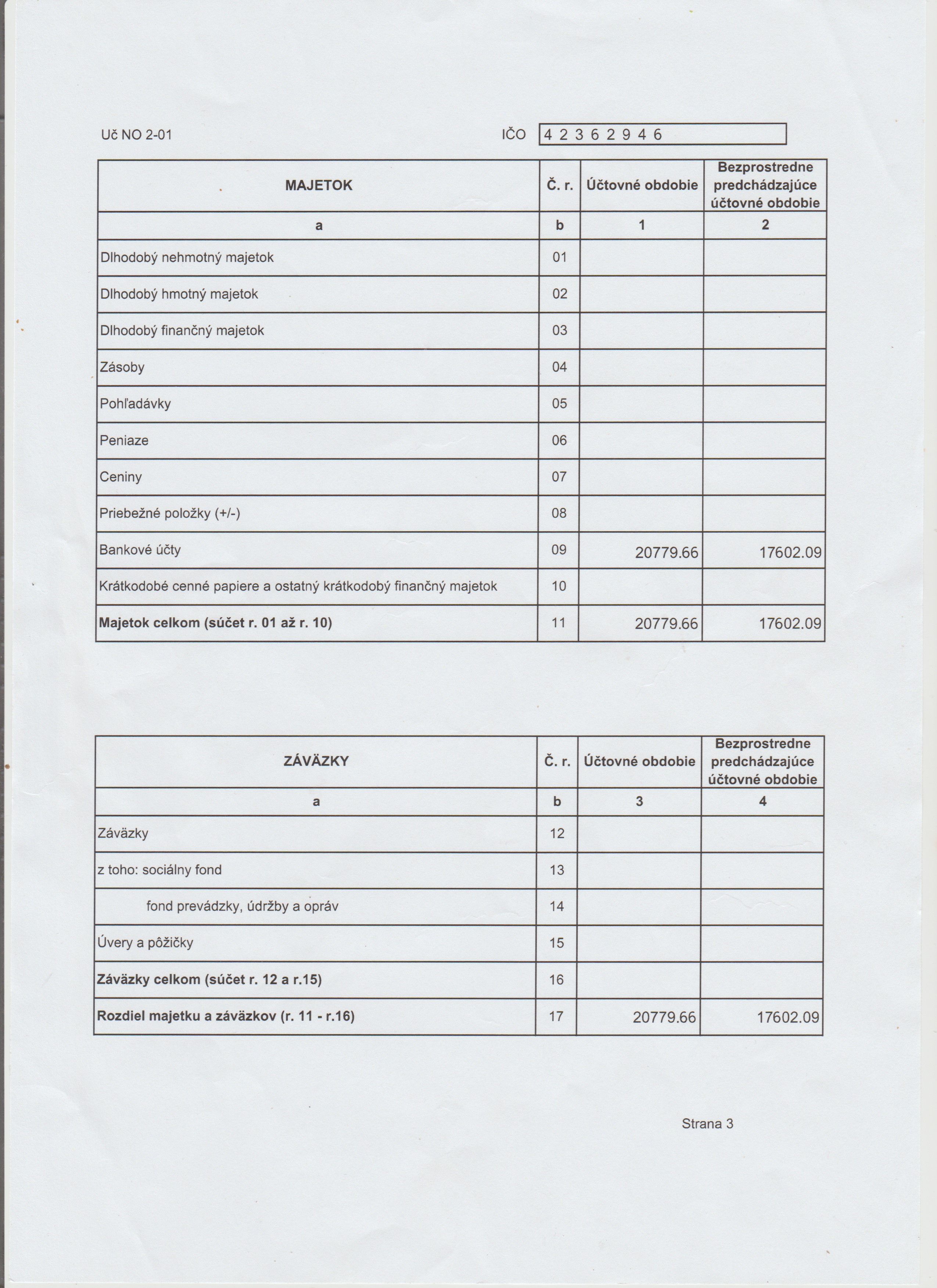 Uč NO 2-01

IČO 4 2 3 6 2 9 4 6

| MAJETOK | Č. r. | Účtovné obdobie | Bezprostredne predchádzajúce účtovné obdobie |
|---|---|---|---|
| a | b | 1 | 2 |
| Dlhodobý nehmotný majetok | 01 | | |
| Dlhodobý hmotný majetok | 02 | | |
| Dlhodobý finančný majetok | 03 | | |
| Zásoby | 04 | | |
| Pohľadávky | 05 | | |
| Peniaze | 06 | | |
| Ceniny | 07 | | |
| Priebežné položky (+/-) | 08 | | |
| Bankové účty | 09 | 20779.66 | 17602.09 |
| Krátkodobé cenné papiere a ostatný krátkodobý finančný majetok | 10 | | |
| **Majetok celkom (súčet r. 01 až r. 10)** | 11 | 20779.66 | 17602.09 |

| ZÁVÄZKY | Č. r. | Účtovné obdobie | Bezprostredne predchádzajúce účtovné obdobie |
|---|---|---|---|
| a | b | 3 | 4 |
| Záväzky | 12 | | |
| z toho: sociálny fond | 13 | | |
| fond prevádzky, údržby a opráv | 14 | | |
| Úvery a pôžičky | 15 | | |
| **Záväzky celkom (súčet r. 12 a r.15)** | 16 | | |
| **Rozdiel majetku a záväzkov (r. 11 - r.16)** | 17 | 20779.66 | 17602.09 |

Strana 3